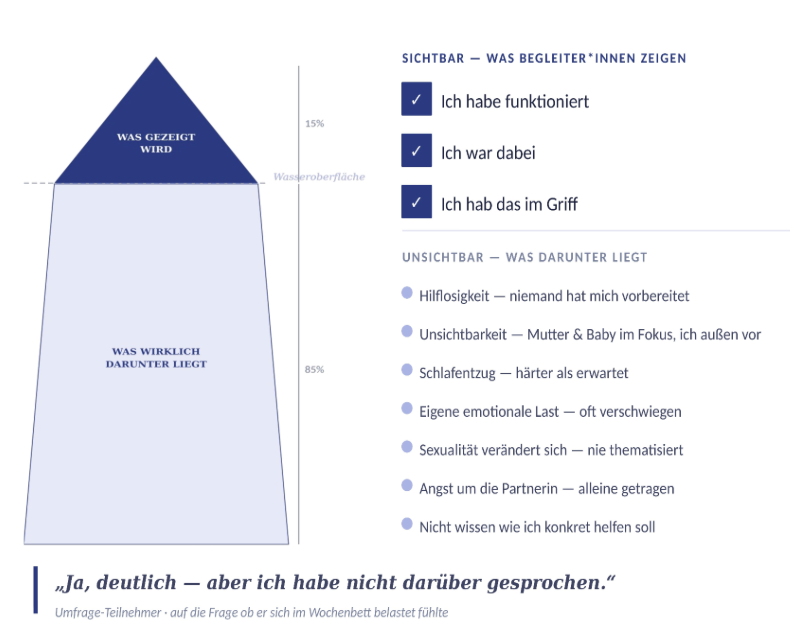 WAS GEZEIGT WIRD

15%

Wasseroberfläche

WAS WIRKLICH DARUNTER LIEGT

85%

SICHTBAR — WAS BEGLEITER*INNEN ZEIGEN

✓ Ich habe funktioniert

✓ Ich war dabei

✓ Ich hab das im Griff

UNSICHTBAR — WAS DARUNTER LIEGT

Hilflosigkeit — niemand hat mich vorbereitet

Unsichtbarkeit — Mutter & Baby im Fokus, ich außen vor

Schlafentzug — härter als erwartet

Eigene emotionale Last — oft verschwiegen

Sexualität verändert sich — nie thematisiert

Angst um die Partnerin — alleine getragen

Nicht wissen wie ich konkret helfen soll

„Ja, deutlich — aber ich habe nicht darüber gesprochen.“

Umfrage-Teilnehmer · auf die Frage ob er sich im Wochenbett belastet fühlte